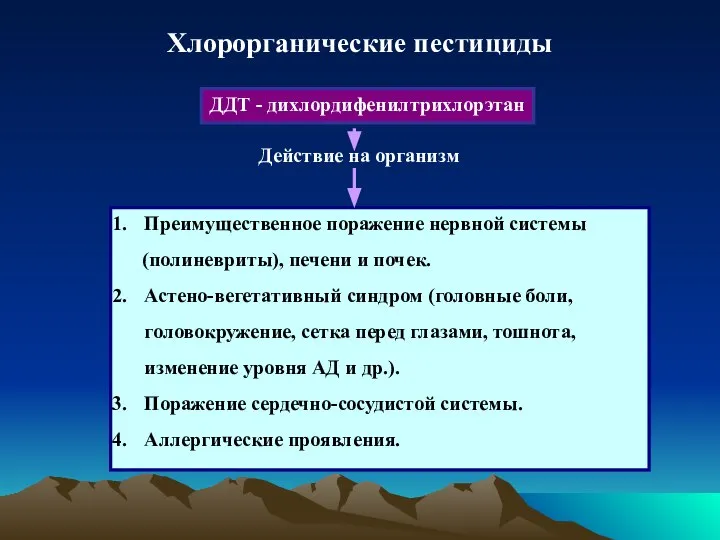 Хлорорганические пестициды

ДДТ - дихлордифенилтрихлорэтан

Действие на организм

1. Преимущественное поражение нервной системы (полиневриты), печени и почек.
2. Астено-вегетативный синдром (головные боли, головокружение, сетка перед глазами, тошнота, изменение уровня АД и др.).
3. Поражение сердечно-сосудистой системы.
4. Аллергические проявления.